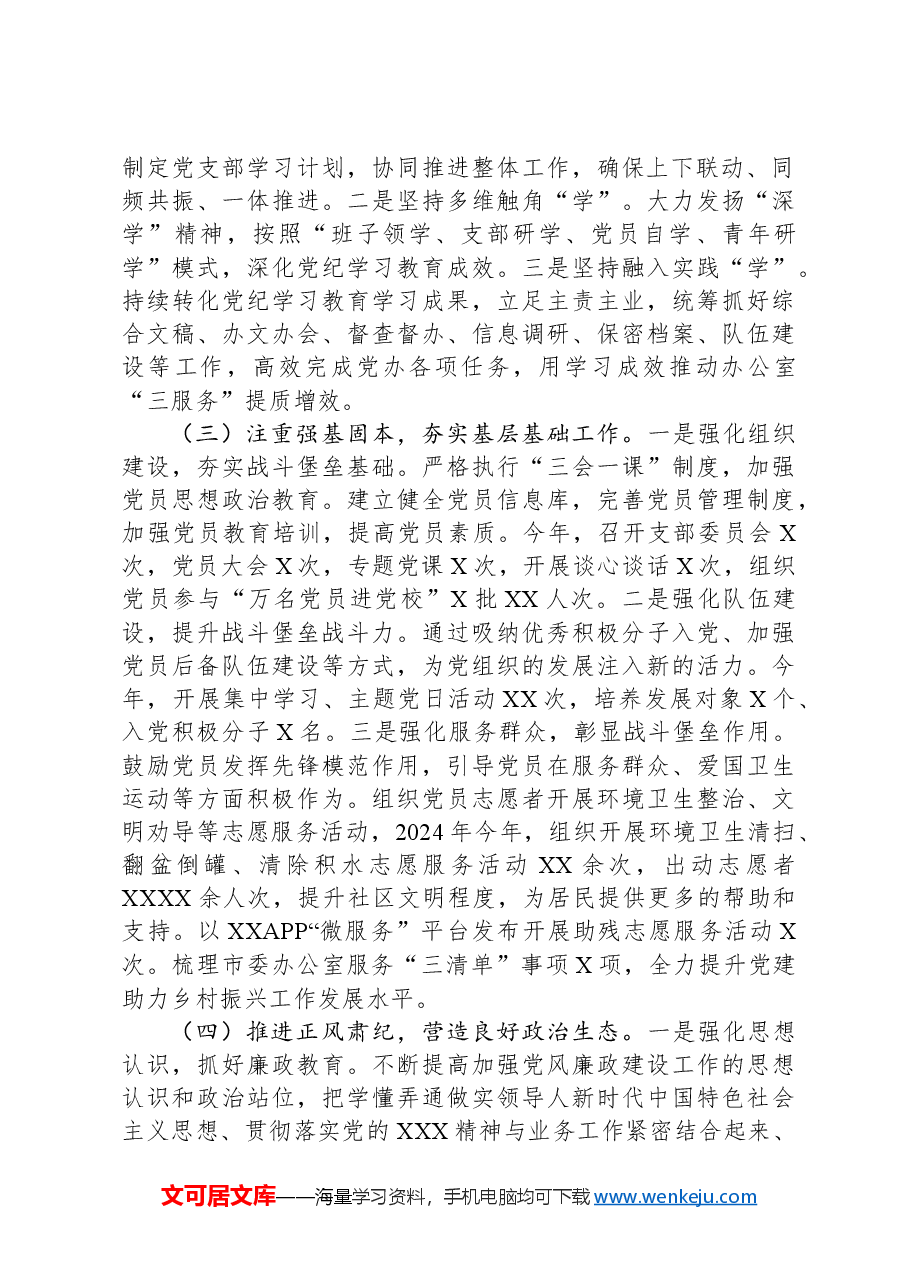 制定党支部学习计划，协同推进整体工作，确保上下联动、同频共振、一体推进。二是坚持多维触角“学”。大力发扬“深学”精神，按照“班子领学、支部研学、党员自学、青年研学”模式，深化党纪学习教育成效。三是坚持融入实践“学”。持续转化党纪学习教育学习成果，立足主责主业，统筹抓好综合文稿、办文办会、督查督办、信息调研、保密档案、队伍建设等工作，高效完成党办各项任务，用学习成效推动办公室“三服务”提质增效。

（三）注重强基固本，夯实基层基础工作。一是强化组织建设，夯实战斗堡垒基础。严格执行“三会一课”制度，加强党员思想政治教育。建立健全党员信息库，完善党员管理制度，加强党员教育培训，提高党员素质。今年，召开支部委员会X次，党员大会X次，专题党课X次，开展谈心谈话X次，组织党员参与“万名党员进党校”X批XX人次。二是强化队伍建设，提升战斗堡垒战斗力。通过吸纳优秀积极分子入党、加强党员后备队伍建设等方式，为党组织的发展注入新的活力。今年，开展集中学习、主题党日活动XX次，培养发展对象X个、入党积极分子X名。三是强化服务群众，彰显战斗堡垒作用。鼓励党员发挥先锋模范作用，引导党员在服务群众、爱国卫生运动等方面积极作为。组织党员志愿者开展环境卫生整治、文明劝导等志愿服务活动，2024年今年，组织开展环境卫生清扫、翻盆倒罐、清除积水志愿服务活动XX余次，出动志愿者XXXX余人次，提升社区文明程度，为居民提供更多的帮助和支持。以XXAPP“微服务”平台发布开展助残志愿服务活动X次。梳理市委办公室服务“三清单”事项X项，全力提升党建助力乡村振兴工作发展水平。

（四）推进正风肃纪，营造良好政治生态。一是强化思想认识，抓好廉政教育。不断提高加强党风廉政建设工作的思想认识和政治站位，把学懂弄通做实领导人新时代中国特色社会主义思想、贯彻落实党的XXX精神与业务工作紧密结合起来、

文可居文库——海量学习资料，手机电脑均可下载www.wenkeju.com